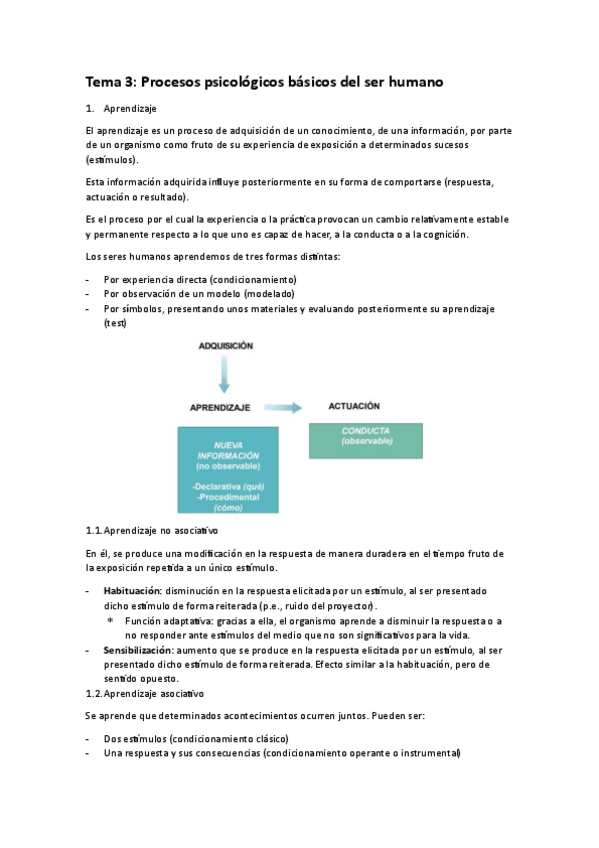 Tema 3: Procesos psicológicos básicos del ser humano

1. Aprendizaje

El aprendizaje es un proceso de adquisición de un conocimiento, de una información, por parte de un organismo como fruto de su experiencia de exposición a determinados sucesos (estímulos).

Esta información adquirida influye posteriormente en su forma de comportarse (respuesta, actuación o resultado).

Es el proceso por el cual la experiencia o la práctica provocan un cambio relativamente estable y permanente respecto a lo que uno es capaz de hacer, a la conducta o a la cognición.

Los seres humanos aprendemos de tres formas distintas:

- Por experiencia directa (condicionamiento)
- Por observación de un modelo (modelado)
- Por símbolos, presentando unos materiales y evaluando posteriormente su aprendizaje (test)

ADQUISICIÓN

APRENDIZAJE

ACTUACIÓN

NUEVA INFORMACIÓN (no observable)

-Declarativa (qué)
-Procedimental (cómo)

CONDUCTA (observable)

1.1. Aprendizaje no asociativo

En él, se produce una modificación en la respuesta de manera duradera en el tiempo fruto de la exposición repetida a un único estímulo.

- Habituación: disminución en la respuesta elicitada por un estímulo, al ser presentado dicho estímulo de forma reiterada (p.e., ruido del proyector).
  * Función adaptativa: gracias a ella, el organismo aprende a disminuir la respuesta o a no responder ante estímulos del medio que no son significativos para la vida.
- Sensibilización: aumento que se produce en la respuesta elicitada por un estímulo, al ser presentado dicho estímulo de forma reiterada. Efecto similar a la habituación, pero de sentido opuesto.

1.2. Aprendizaje asociativo

Se aprende que determinados acontecimientos ocurren juntos. Pueden ser:

- Dos estímulos (condicionamiento clásico)
- Una respuesta y sus consecuencias (condicionamiento operante o instrumental)